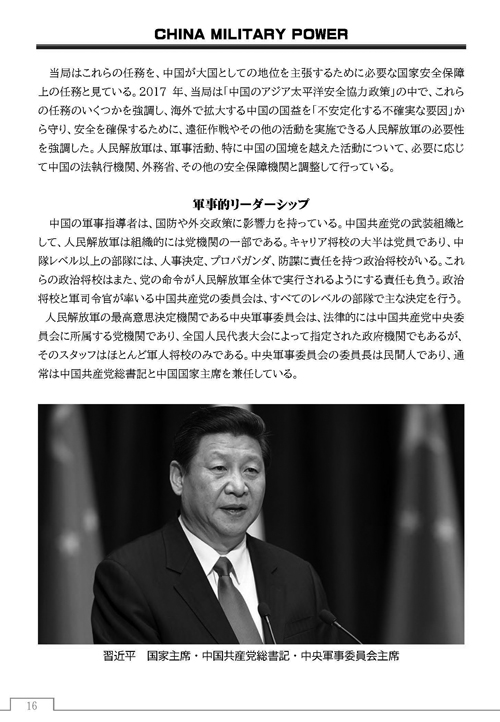 CHINA MILITARY POWER

当局はこれらの任務を、中国が大国としての地位を主張するために必要な国家安全保障上の任務と見ている。2017 年、当局は「中国のアジア太平洋安全協力政策」の中で、これらの任務のいくつかを強調し、海外で拡大する中国の国益を「不安定化する不確実な要因」から守り、安全を確保するために、遠征作戦やその他の活動を実施できる人民解放軍の必要性を強調した。人民解放軍は、軍事活動、特に中国の国境を越えた活動について、必要に応じて中国の法執行機関、外務省、その他の安全保障機関と調整して行っている。

軍事的リーダーシップ

中国の軍事指導者は、国防や外交政策に影響力を持っている。中国共産党の武装組織として、人民解放軍は組織的には党機関の一部である。キャリア将校の大半は党員であり、中隊レベル以上の部隊には、人事決定、プロパガンダ、防諜に責任を持つ政治将校がいる。これらの政治将校はまた、党の命令が人民解放軍全体で実行されるようにする責任も負う。政治将校と軍司令官が率いる中国共産党の委員会は、すべてのレベルの部隊で主な決定を行う。

人民解放軍の最高意思決定機関である中央軍事委員会は、法律的には中国共産党中央委員会に所属する党機関であり、全国人民代表大会によって指定された政府機関でもあるが、そのスタッフはほとんど軍人将校のみである。中央軍事委員会の委員長は民間人であり、通常は中国共産党総書記と中国国家主席を兼任している。

習近平　国家主席・中国共産党総書記・中央軍事委員会主席

16